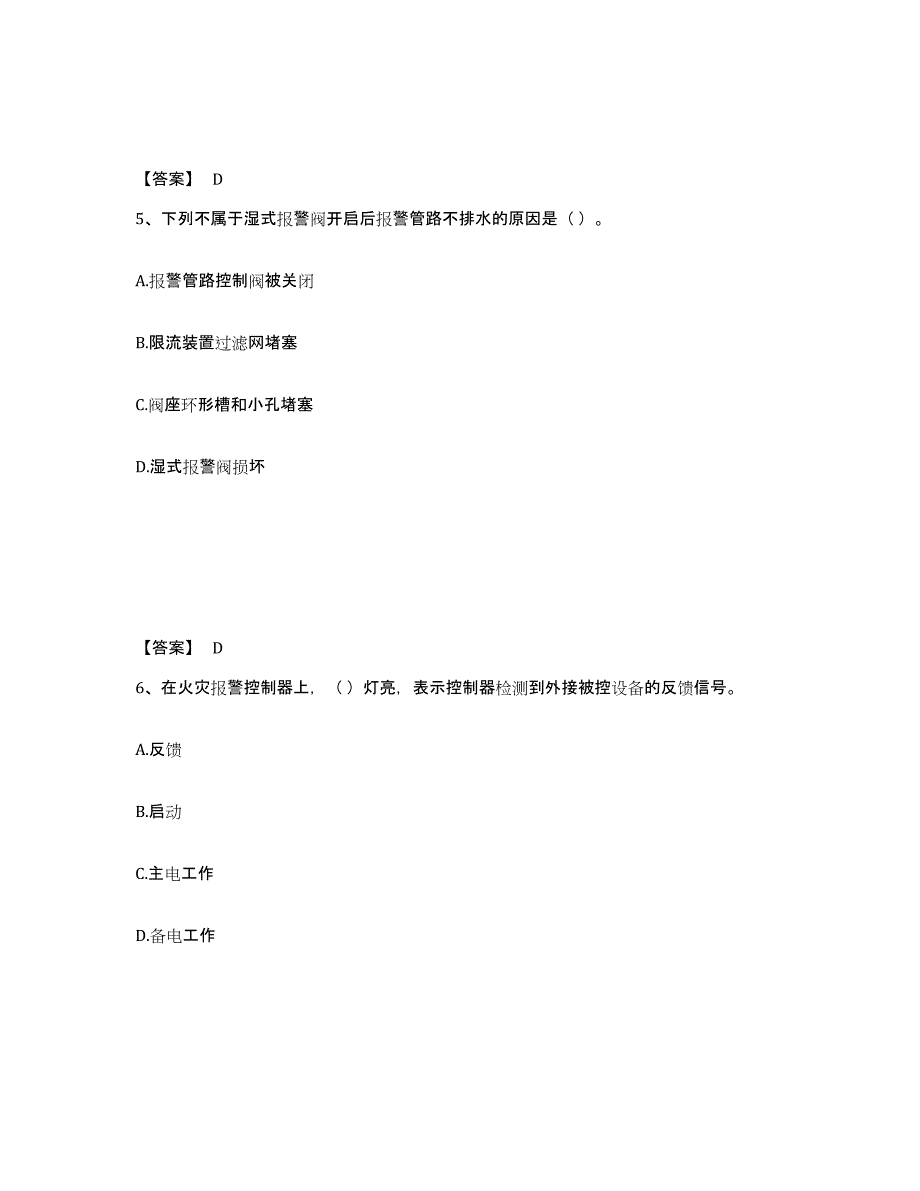 【答案】 D

5、下列不属于湿式报警阀开启后报警管路不排水的原因是（）。

A.报警管路控制阀被关闭

B.限流装置过滤网堵塞

C.阀座环形槽和小孔堵塞

D.湿式报警阀损坏

【答案】 D

6、在火灾报警控制器上，（）灯亮，表示控制器检测到外接被控设备的反馈信号。

A.反馈

B.启动

C.主电工作

D.备电工作